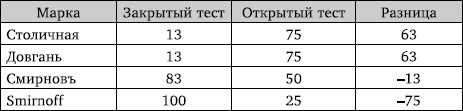 | Марка | Закрытый тест | Открытый тест | Разница |
|---|---|---|---|
| Столичная | 13 | 75 | 63 |
| Довгань | 13 | 75 | 63 |
| Смирновъ | 83 | 50 | –13 |
| Smirnoff | 100 | 25 | –75 |